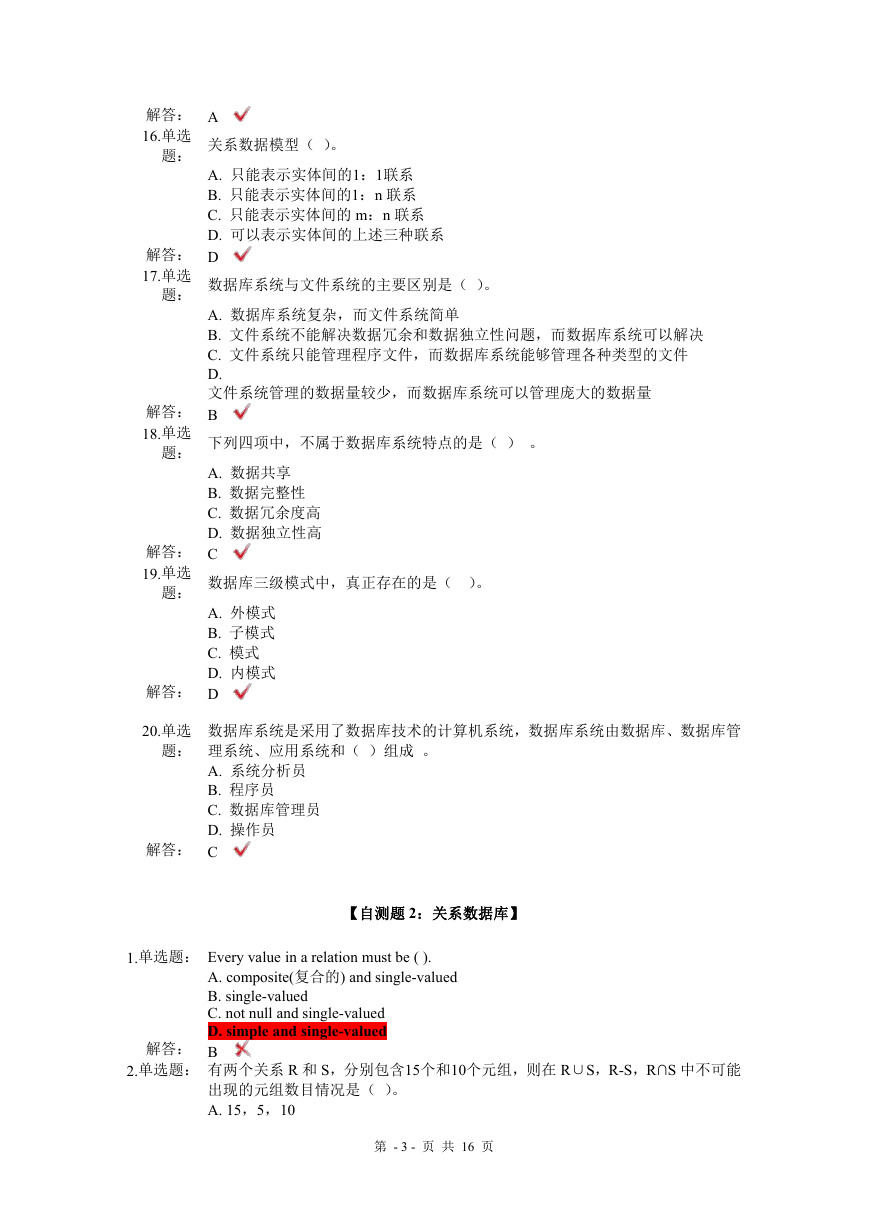 解答： A

16.单选题： 关系数据模型（ ）。

A. 只能表示实体间的1：1联系
B. 只能表示实体间的1：n 联系
C. 只能表示实体间的 m：n 联系
D. 可以表示实体间的上述三种联系

解答： D

17.单选题： 数据库系统与文件系统的主要区别是（ ）。

A. 数据库系统复杂，而文件系统简单
B. 文件系统不能解决数据冗余和数据独立性问题，而数据库系统可以解决
C. 文件系统只能管理程序文件，而数据库系统能够管理各种类型的文件
D. 文件系统管理的数据量较少，而数据库系统可以管理庞大的数据量

解答： B

18.单选题： 下列四项中，不属于数据库系统特点的是（ ） 。

A. 数据共享
B. 数据完整性
C. 数据冗余度高
D. 数据独立性高

解答： C

19.单选题： 数据库三级模式中，真正存在的是（ ）。

A. 外模式
B. 子模式
C. 模式
D. 内模式

解答： D

20.单选题： 数据库系统是采用了数据库技术的计算机系统，数据库系统由数据库、数据库管理系统、应用系统和（ ）组成 。

A. 系统分析员
B. 程序员
C. 数据库管理员
D. 操作员

解答： C

【自测题 2：关系数据库】

1.单选题： Every value in a relation must be ( ).

A. composite(复合的) and single-valued
B. single-valued
C. not null and single-valued
D. simple and single-valued

解答： B

2.单选题： 有两个关系 R 和 S，分别包含15个和10个元组，则在 R∪S，R-S，R∩S 中不可能出现的元组数目情况是（ ）。

A. 15，5，10

第 - 3 - 页 共 16 页